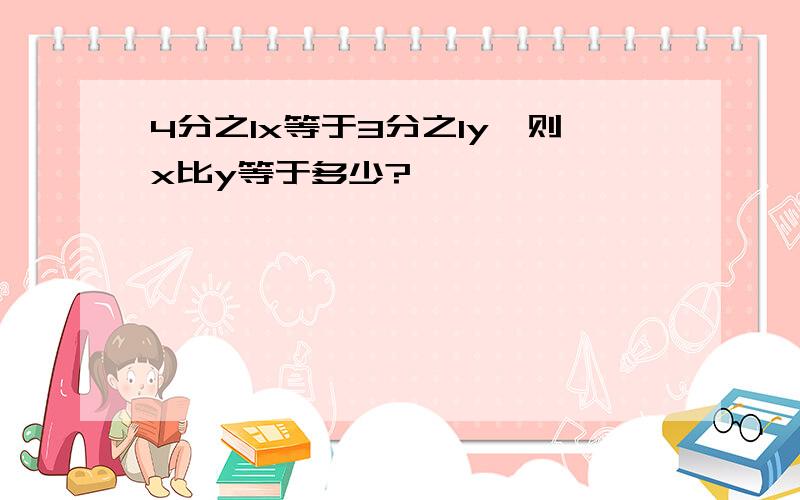 4分之1x等于3分之1y，则x比y等于多少?